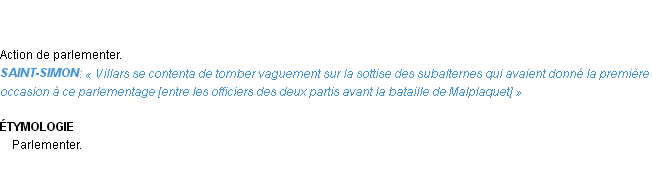 Action de parlementer.
SAINT-SIMON: « Villars se contenta de tomber vaguement sur la sottise des subalternes qui avaient donné la première occasion à ce parlementage [entre les officiers des deux partis avant la bataille de Malplaquet] »

ÉTYMOLOGIE
Parlementer.